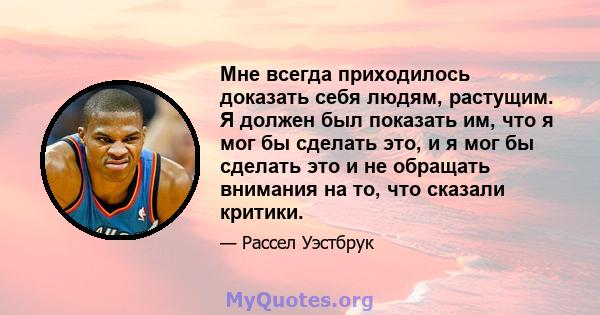 Мне всегда приходилось доказать себя людям, растущим. Я должен был показать им, что я мог бы сделать это, и я мог бы сделать это и не обращать внимания на то, что сказали критики.

— Рассел Уэстбрук

MyQuotes.org